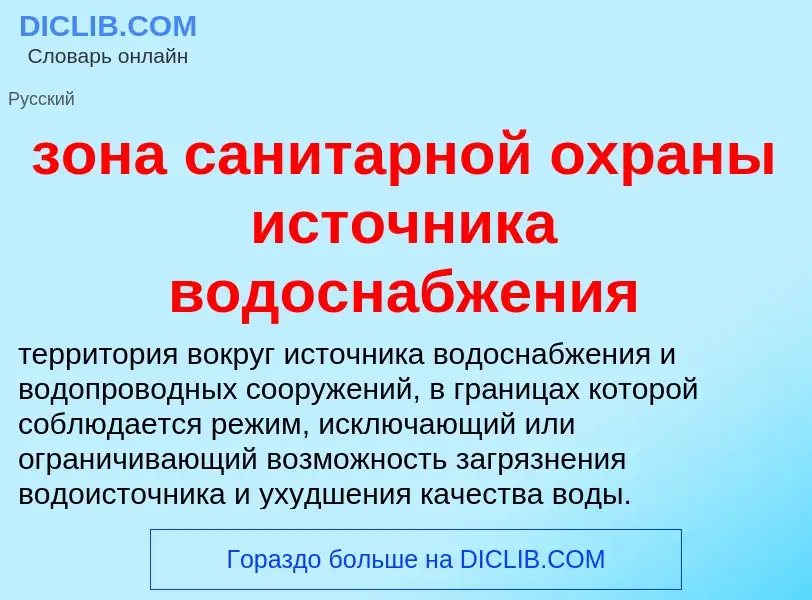 DICLIB.COM
Словарь онлайн

Русский

зона санитарной охраны источника водоснабжения

территория вокруг источника водоснабжения и водопроводных сооружений, в границах которой соблюдается режим, исключающий или ограничивающий возможность загрязнения водоисточника и ухудшения качества воды.

Гораздо больше на DICLIB.COM